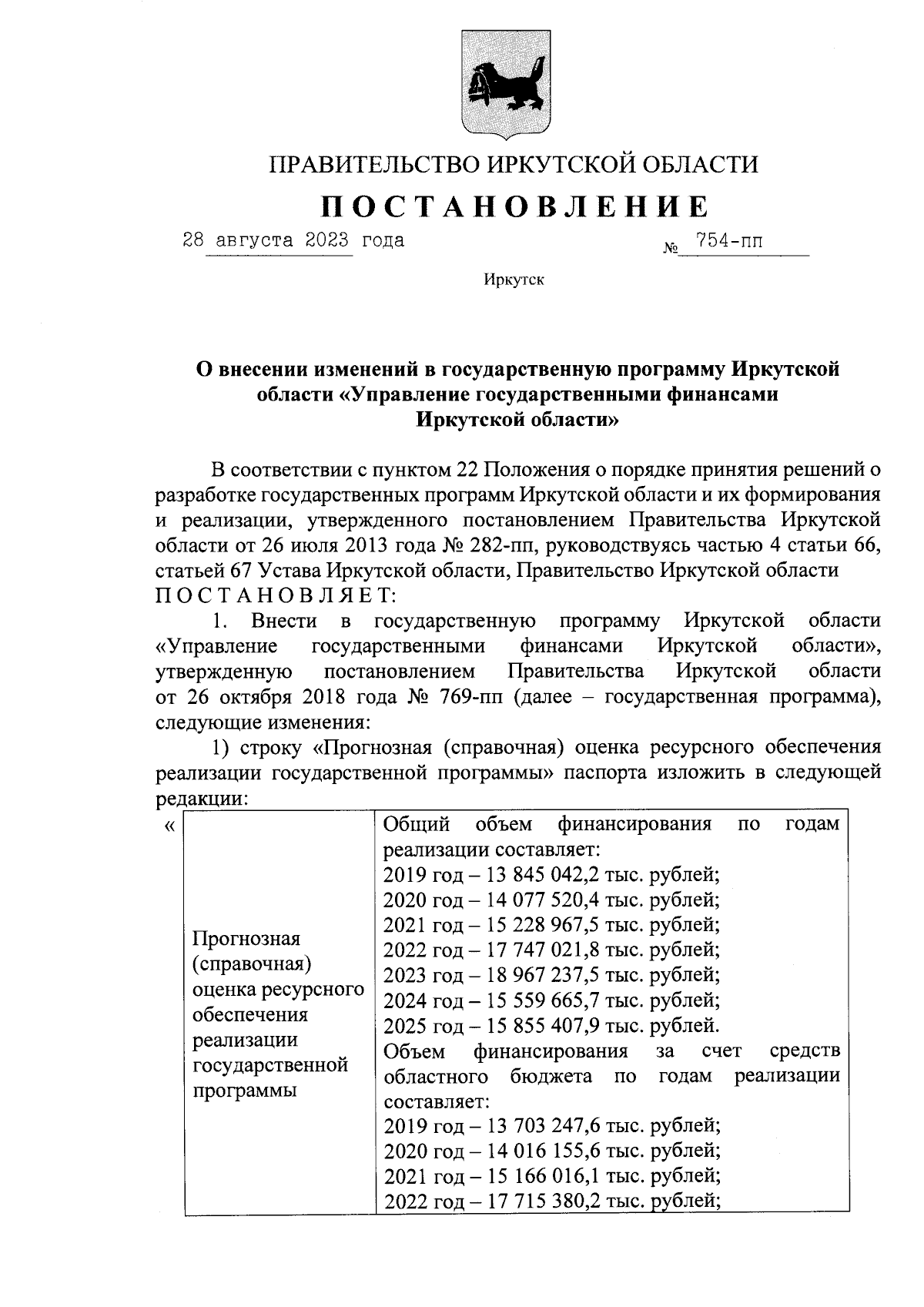 ПРАВИТЕЛЬСТВО ИРКУТСКОЙ ОБЛАСТИ

ПОСТАНОВЛЕНИЕ

28 августа 2023 года № 754-пп

Иркутск

О внесении изменений в государственную программу Иркутской области «Управление государственными финансами Иркутской области»

В соответствии с пунктом 22 Положения о порядке принятия решений о разработке государственных программ Иркутской области и их формирования и реализации, утвержденного постановлением Правительства Иркутской области от 26 июля 2013 года № 282-пп, руководствуясь частью 4 статьи 66, статьей 67 Устава Иркутской области, Правительство Иркутской области ПОСТАНОВЛЯЕТ:

1. Внести в государственную программу Иркутской области «Управление государственными финансами Иркутской области», утвержденную постановлением Правительства Иркутской области от 26 октября 2018 года № 769-пп (далее – государственная программа), следующие изменения:

1) строку «Прогнозная (справочная) оценка ресурсного обеспечения реализации государственной программы» паспорта изложить в следующей редакции:

«

| Прогнозная (справочная) оценка ресурсного обеспечения реализации государственной программы | Общий объем финансирования по годам реализации составляет: 2019 год – 13 845 042,2 тыс. рублей; 2020 год – 14 077 520,4 тыс. рублей; 2021 год – 15 228 967,5 тыс. рублей; 2022 год – 17 747 021,8 тыс. рублей; 2023 год – 18 967 237,5 тыс. рублей; 2024 год – 15 559 665,7 тыс. рублей; 2025 год – 15 855 407,9 тыс. рублей. Объем финансирования за счет средств областного бюджета по годам реализации составляет: 2019 год – 13 703 247,6 тыс. рублей; 2020 год – 14 016 155,6 тыс. рублей; 2021 год – 15 166 016,1 тыс. рублей; 2022 год – 17 715 380,2 тыс. рублей; |
|---|---|